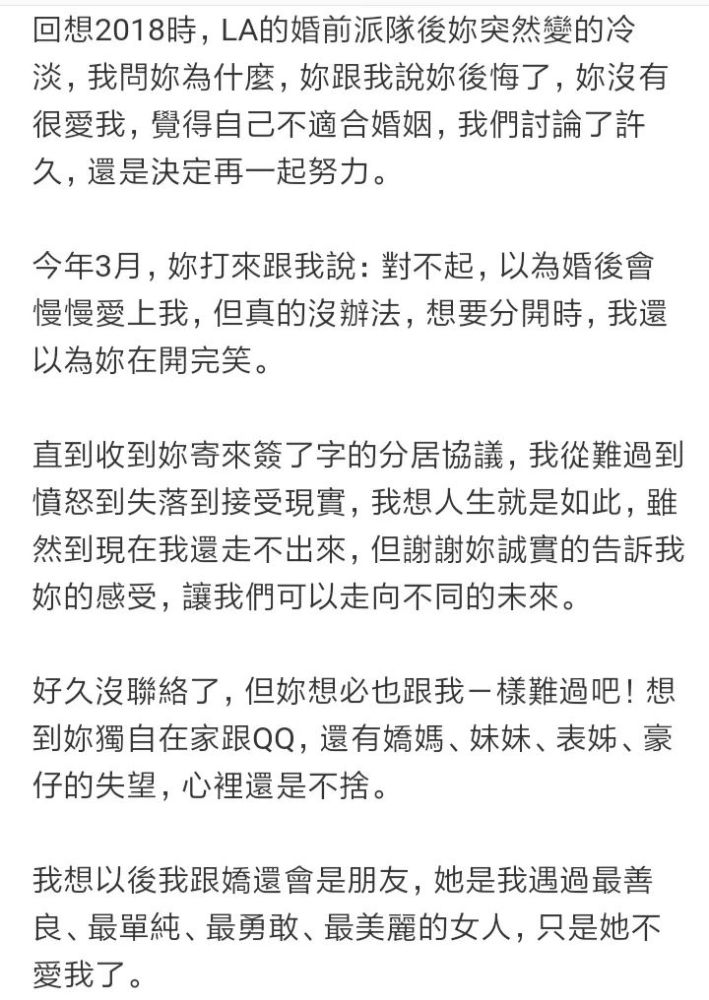 回想2018時，LA的婚前派隊後妳突然變的冷淡，我問妳為什麼，妳跟我說妳後悔了，妳沒有很愛我，覺得自己不適合婚姻，我們討論了許久，還是決定再一起努力。

今年3月，妳打來跟我說：對不起，以為婚後會慢慢愛上我，但真的沒辦法，想要分開時，我還以為妳在開完笑。

直到收到妳寄來簽了字的分居協議，我從難過到憤怒到失落到接受現實，我想人生就是如此，雖然到現在我還走不出來，但謝謝妳誠實的告訴我妳的感受，讓我們可以走向不同的未來。

好久沒聯絡了，但妳想必也跟我一樣難過吧！想到妳獨自在家跟QQ，還有嬌媽、妹妹、表姊、豪仔的失望，心裡還是不捨。

我想以後我跟嬌還會是朋友，她是我遇過最善良、最單純、最勇敢、最美麗的女人，只是她不愛我了。